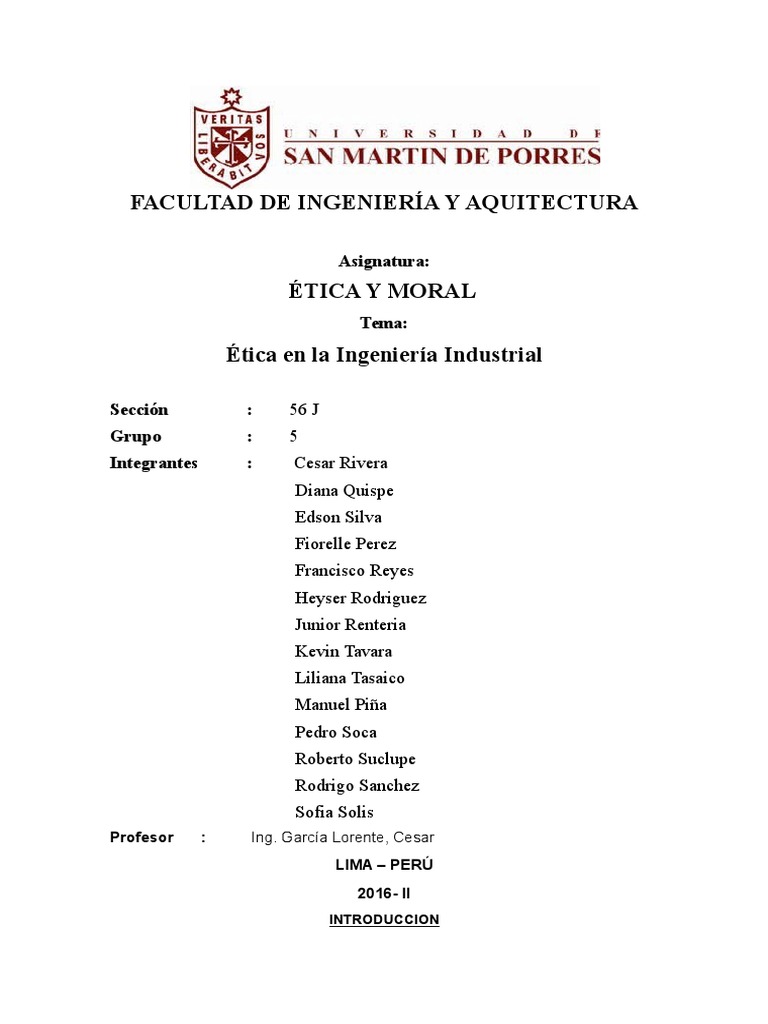 VERITAS LIBERABIT VOS

UNIVERSIDAD DE
SAN MARTIN DE PORRES

FACULTAD DE INGENIERÍA Y AQUITECTURA

Asignatura:

ÉTICA Y MORAL

Tema:

Ética en la Ingeniería Industrial

Sección : 56 J
Grupo : 5
Integrantes : Cesar Rivera
Diana Quispe
Edson Silva
Fiorelle Perez
Francisco Reyes
Heyser Rodriguez
Junior Renteria
Kevin Tavara
Liliana Tasaico
Manuel Piña
Pedro Soca
Roberto Suclupe
Rodrigo Sanchez
Sofia Solis
Profesor : Ing. García Lorente, Cesar

LIMA – PERÚ

2016- II

INTRODUCCION